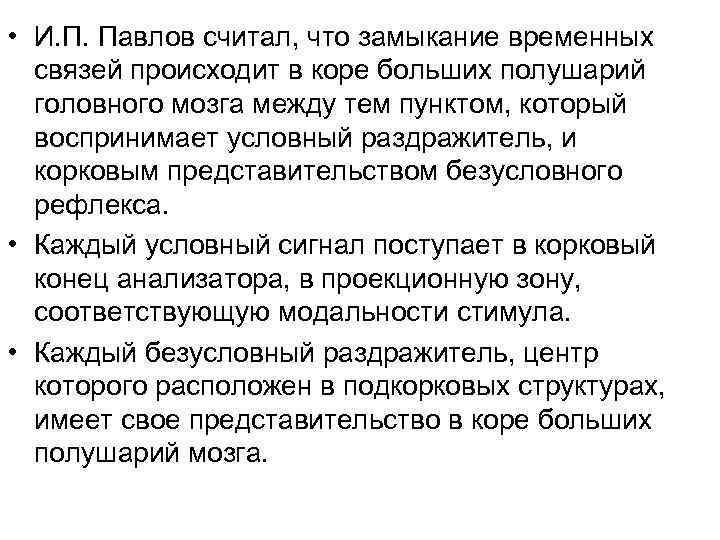 • И.П. Павлов считал, что замыкание временных связей происходит в коре больших полушарий головного мозга между тем пунктом, который воспринимает условный раздражитель, и корковым представительством безусловного рефлекса.

• Каждый условный сигнал поступает в корковый конец анализатора, в проекционную зону, соответствующую модальности стимула.

• Каждый безусловный раздражитель, центр которого расположен в подкорковых структурах, имеет свое представительство в коре больших полушарий мозга.